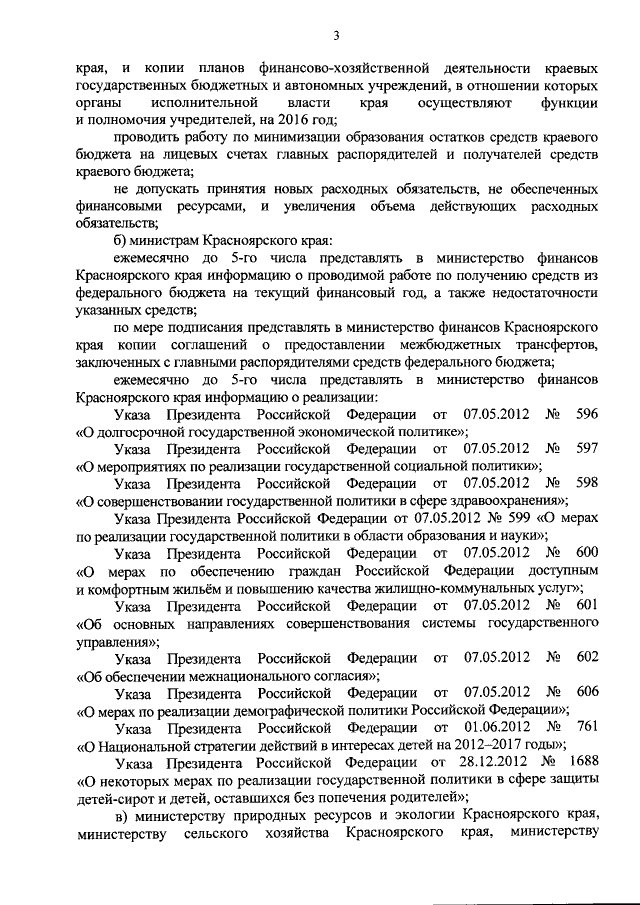 3

края, и копии планов финансово-хозяйственной деятельности краевых государственных бюджетных и автономных учреждений, в отношении которых органы исполнительной власти края осуществляют функции и полномочия учредителей, на 2016 год;

проводить работу по минимизации образования остатков средств краевого бюджета на лицевых счетах главных распорядителей и получателей средств краевого бюджета;

не допускать принятия новых расходных обязательств, не обеспеченных финансовыми ресурсами, и увеличения объема действующих расходных обязательств;

б) министрам Красноярского края:

ежемесячно до 5-го числа представлять в министерство финансов Красноярского края информацию о проводимой работе по получению средств из федерального бюджета на текущий финансовый год, а также недостаточности указанных средств;

по мере подписания представлять в министерство финансов Красноярского края копии соглашений о предоставлении межбюджетных трансфертов, заключенных с главными распорядителями средств федерального бюджета;

ежемесячно до 5-го числа представлять в министерство финансов Красноярского края информацию о реализации:

Указа Президента Российской Федерации от 07.05.2012 № 596 «О долгосрочной государственной экономической политике»;

Указа Президента Российской Федерации от 07.05.2012 № 597 «О мероприятиях по реализации государственной социальной политики»;

Указа Президента Российской Федерации от 07.05.2012 № 598 «О совершенствовании государственной политики в сфере здравоохранения»;

Указа Президента Российской Федерации от 07.05.2012 № 599 «О мерах по реализации государственной политики в области образования и науки»;

Указа Президента Российской Федерации от 07.05.2012 № 600 «О мерах по обеспечению граждан Российской Федерации доступным и комфортным жильём и повышению качества жилищно-коммунальных услуг»;

Указа Президента Российской Федерации от 07.05.2012 № 601 «Об основных направлениях совершенствования системы государственного управления»;

Указа Президента Российской Федерации от 07.05.2012 № 602 «Об обеспечении межнационального согласия»;

Указа Президента Российской Федерации от 07.05.2012 № 606 «О мерах по реализации демографической политики Российской Федерации»;

Указа Президента Российской Федерации от 01.06.2012 № 761 «О Национальной стратегии действий в интересах детей на 2012–2017 годы»;

Указа Президента Российской Федерации от 28.12.2012 № 1688 «О некоторых мерах по реализации государственной политики в сфере защиты детей-сирот и детей, оставшихся без попечения родителей»;

в) министерству природных ресурсов и экологии Красноярского края, министерству сельского хозяйства Красноярского края, министерству